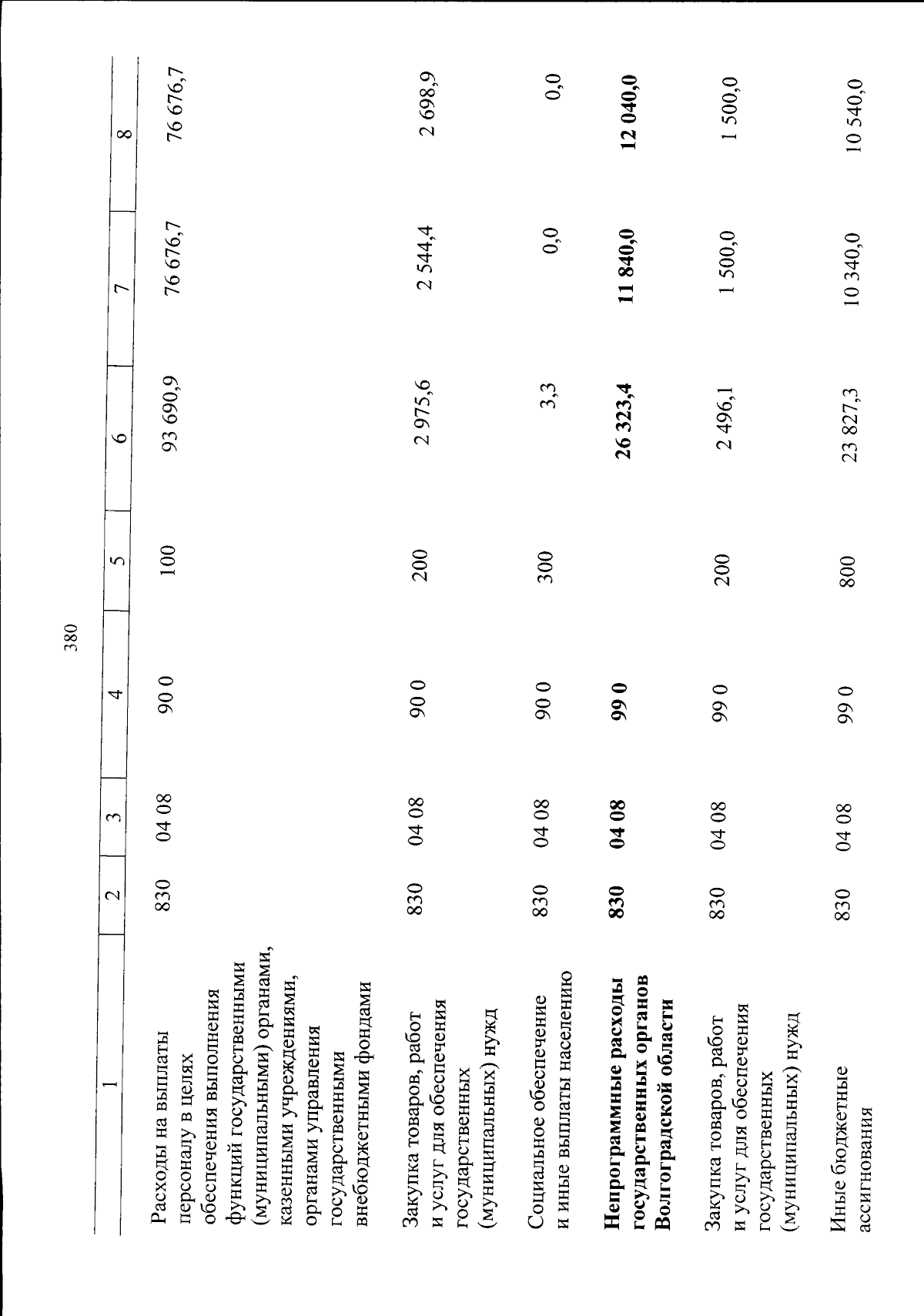 380

| 1 | 2 | 3 | 4 | 5 | 6 | 7 | 8 |
|---|---|---|---|---|---|---|---|
| Расходы на выплаты персоналу в целях обеспечения выполнения функций государственными (муниципальными) органами, казенными учреждениями, органами управления государственными внебюджетными фондами | 830 | 04 08 | 90 0 | 100 | 93 690,9 | 76 676,7 | 76 676,7 |
| Закупка товаров, работ и услуг для обеспечения государственных (муниципальных) нужд | 830 | 04 08 | 90 0 | 200 | 2 975,6 | 2 544,4 | 2 698,9 |
| Социальное обеспечение и иные выплаты населению | 830 | 04 08 | 90 0 | 300 | 3,3 | 0,0 | 0,0 |
| **Непрограммные расходы государственных органов Волгоградской области** | **830** | **04 08** | **99 0** | | **26 323,4** | **11 840,0** | **12 040,0** |
| Закупка товаров, работ и услуг для обеспечения государственных (муниципальных) нужд | 830 | 04 08 | 99 0 | 200 | 2 496,1 | 1 500,0 | 1 500,0 |
| Иные бюджетные ассигнования | 830 | 04 08 | 99 0 | 800 | 23 827,3 | 10 340,0 | 10 540,0 |